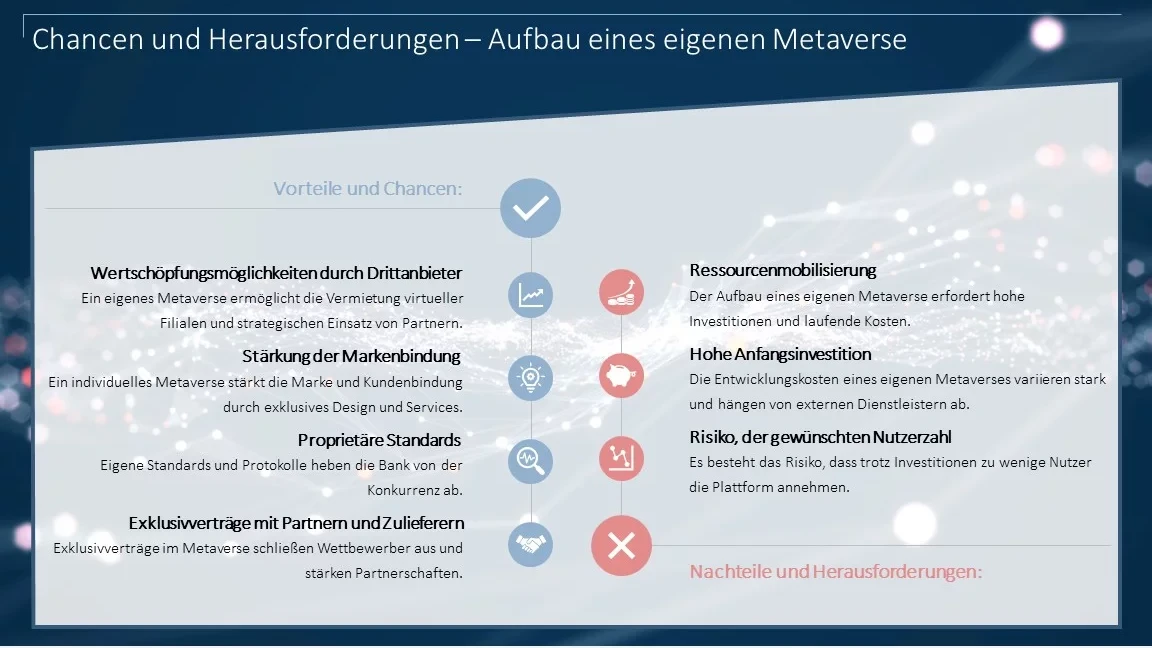 Chancen und Herausforderungen – Aufbau eines eigenen Metaverse

Vorteile und Chancen:

Wertschöpfungsmöglichkeiten durch Drittanbieter
Ein eigenes Metaverse ermöglicht die Vermietung virtueller Filialen und strategischen Einsatz von Partnern.

Stärkung der Markenbindung
Ein individuelles Metaverse stärkt die Marke und Kundenbindung durch exklusives Design und Services.

Proprietäre Standards
Eigene Standards und Protokolle heben die Bank von der Konkurrenz ab.

Exklusivverträge mit Partnern und Zulieferern
Exklusivverträge im Metaverse schließen Wettbewerber aus und stärken Partnerschaften.

Ressourcenmobilisierung
Der Aufbau eines eigenen Metaverse erfordert hohe Investitionen und laufende Kosten.

Hohe Anfangsinvestition
Die Entwicklungskosten eines eigenen Metaverses variieren stark und hängen von externen Dienstleistern ab.

Risiko, der gewünschten Nutzerzahl
Es besteht das Risiko, dass trotz Investitionen zu wenige Nutzer die Plattform annehmen.

Nachteile und Herausforderungen: